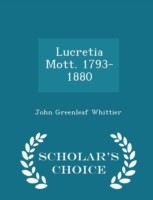 Lucretia Mott. 1793-1880

John Greenleaf Whittier

SCHOLAR'S CHOICE